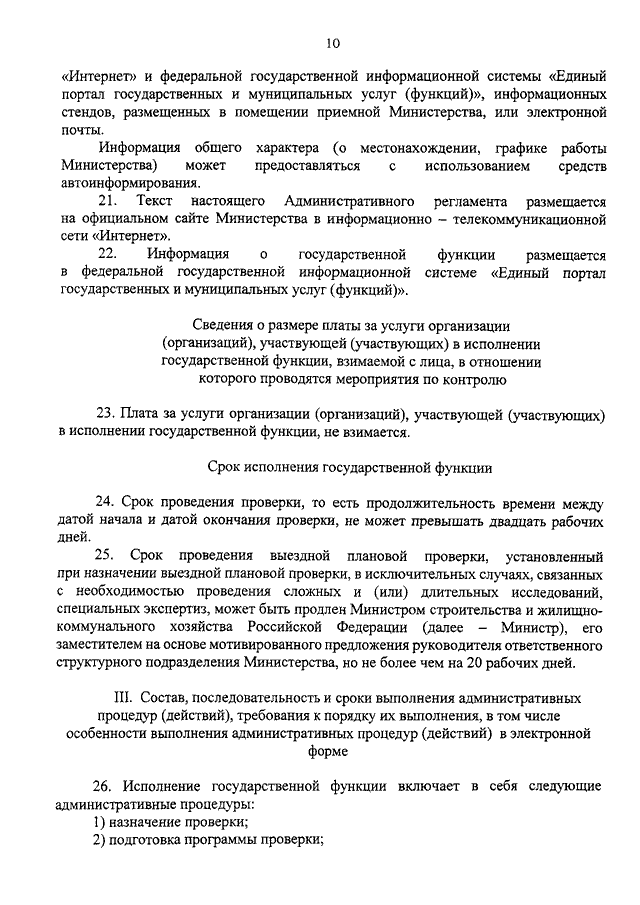 10

«Интернет» и федеральной государственной информационной системы «Единый портал государственных и муниципальных услуг (функций)», информационных стендов, размещенных в помещении приемной Министерства, или электронной почты.

Информация общего характера (о местонахождении, графике работы Министерства) может предоставляться с использованием средств автоинформирования.

21. Текст настоящего Административного регламента размещается на официальном сайте Министерства в информационно – телекоммуникационной сети «Интернет».

22. Информация о государственной функции размещается в федеральной государственной информационной системе «Единый портал государственных и муниципальных услуг (функций)».

Сведения о размере платы за услуги организации (организаций), участвующей (участвующих) в исполнении государственной функции, взимаемой с лица, в отношении которого проводятся мероприятия по контролю

23. Плата за услуги организации (организаций), участвующей (участвующих) в исполнении государственной функции, не взимается.

Срок исполнения государственной функции

24. Срок проведения проверки, то есть продолжительность времени между датой начала и датой окончания проверки, не может превышать двадцать рабочих дней.

25. Срок проведения выездной плановой проверки, установленный при назначении выездной плановой проверки, в исключительных случаях, связанных с необходимостью проведения сложных и (или) длительных исследований, специальных экспертиз, может быть продлен Министром строительства и жилищно-коммунального хозяйства Российской Федерации (далее – Министр), его заместителем на основе мотивированного предложения руководителя ответственного структурного подразделения Министерства, но не более чем на 20 рабочих дней.

III. Состав, последовательность и сроки выполнения административных процедур (действий), требования к порядку их выполнения, в том числе особенности выполнения административных процедур (действий) в электронной форме

26. Исполнение государственной функции включает в себя следующие административные процедуры:
1) назначение проверки;
2) подготовка программы проверки;